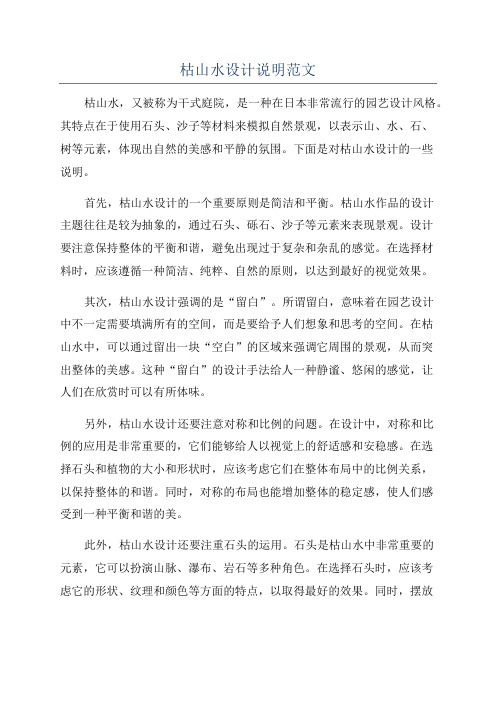 枯山水设计说明范文

枯山水，又被称为干式庭院，是一种在日本非常流行的园艺设计风格。其特点在于使用石头、沙子等材料来模拟自然景观，以表示山、水、石、树等元素，体现出自然的美感和平静的氛围。下面是对枯山水设计的一些说明。

首先，枯山水设计的一个重要原则是简洁和平衡。枯山水作品的设计主题往往是较为抽象的，通过石头、砾石、沙子等元素来表现景观。设计要注意保持整体的平衡和谐，避免出现过于复杂和杂乱的感觉。在选择材料时，应该遵循一种简洁、纯粹、自然的原则，以达到最好的视觉效果。

其次，枯山水设计强调的是“留白”。所谓留白，意味着在园艺设计中不一定需要填满所有的空间，而是要给予人们想象和思考的空间。在枯山水中，可以通过留出一块“空白”的区域来强调它周围的景观，从而突出整体的美感。这种“留白”的设计手法给人一种静谧、悠闲的感觉，让人们在欣赏时可以有所体味。

另外，枯山水设计还要注意对称和比例的问题。在设计中，对称和比例的应用是非常重要的，它们能够给人以视觉上的舒适感和安稳感。在选择石头和植物的大小和形状时，应该考虑它们在整体布局中的比例关系，以保持整体的和谐。同时，对称的布局也能增加整体的稳定感，使人们感受到一种平衡和谐的美。

此外，枯山水设计还要注重石头的运用。石头是枯山水中非常重要的元素，它可以扮演山脉、瀑布、岩石等多种角色。在选择石头时，应该考虑它的形状、纹理和颜色等方面的特点，以取得最好的效果。同时，摆放